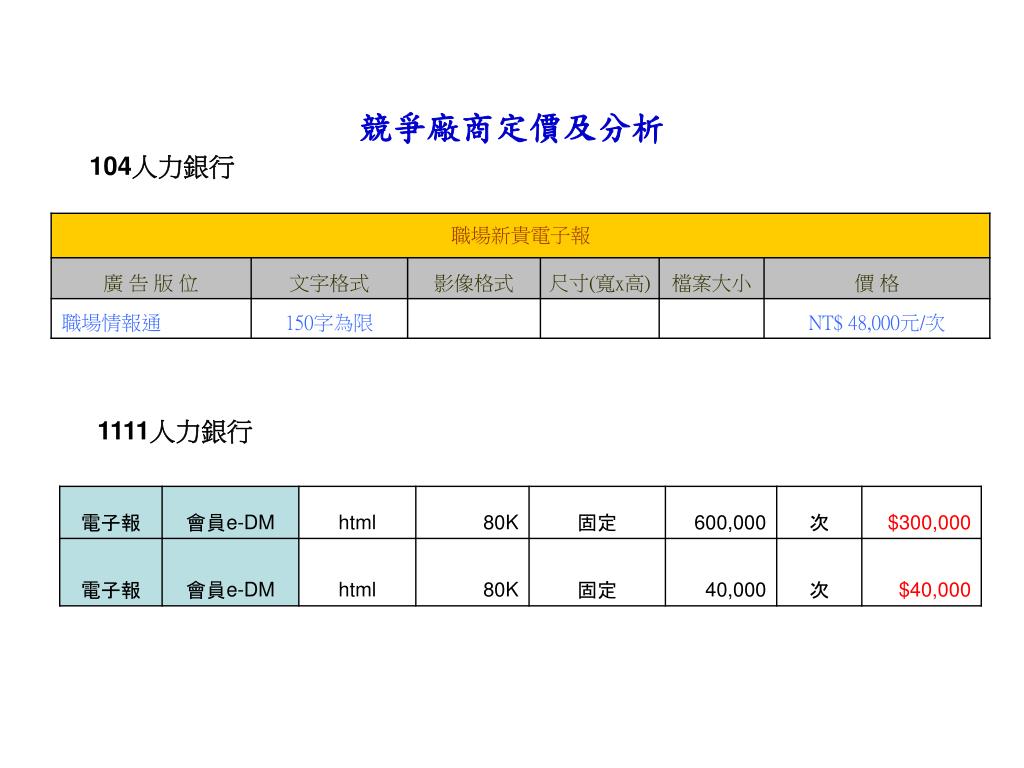 競爭廠商定價及分析

104人力銀行

| 職場新貴電子報 | | | | | |
|---|---|---|---|---|---|
| 廣 告 版 位 | 文字格式 | 影像格式 | 尺寸(寬x高) | 檔案大小 | 價 格 |
| 職場情報通 | 150字為限 | | | | NT$ 48,000元/次 |

1111人力銀行

| 電子報 | 會員e-DM | html | 80K | 固定 | 600,000 | 次 | $300,000 |
|---|---|---|---|---|---|---|---|
| 電子報 | 會員e-DM | html | 80K | 固定 | 40,000 | 次 | $40,000 |